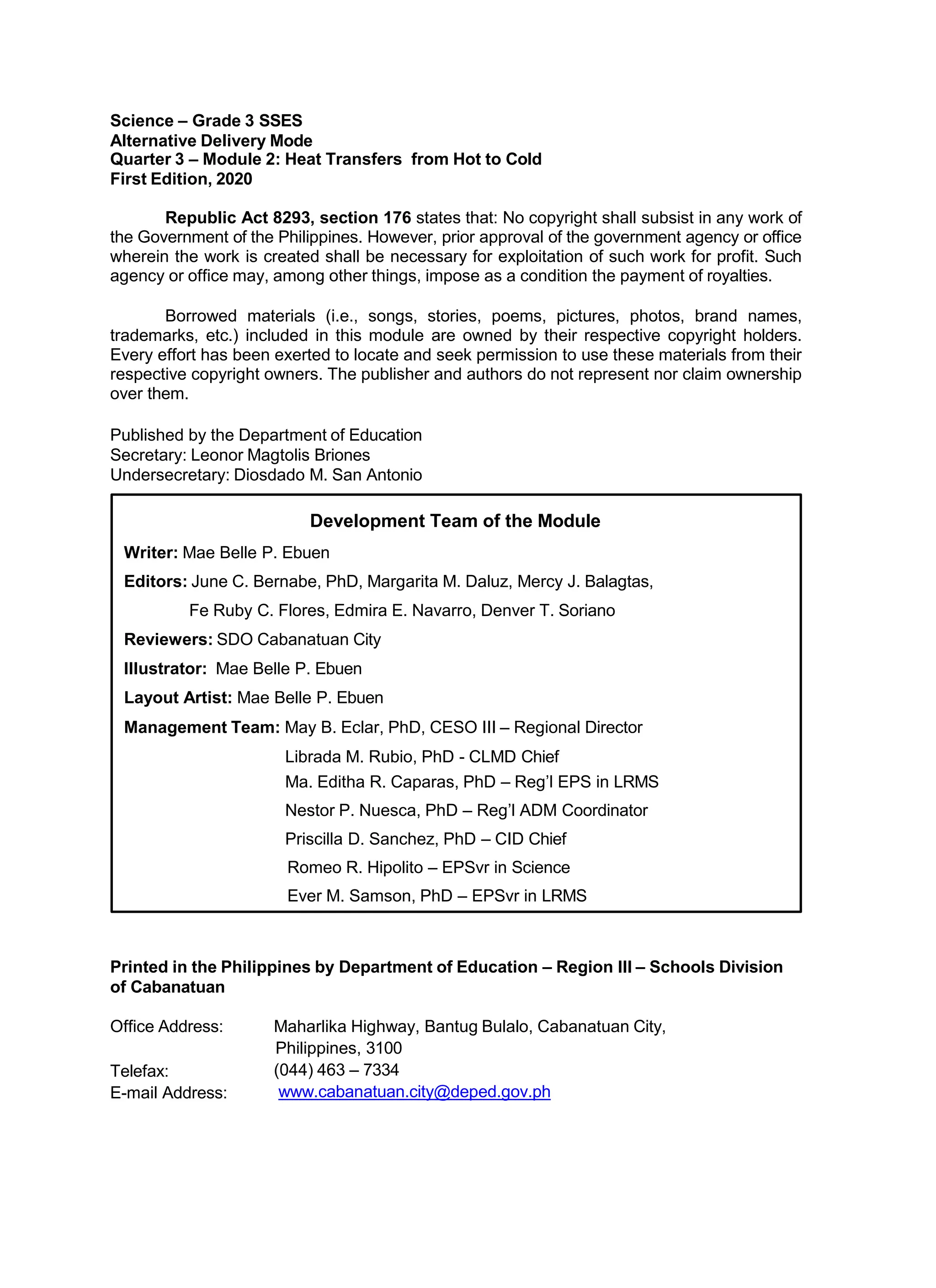 Science – Grade 3 SSES
Alternative Delivery Mode
Quarter 3 – Module 2: Heat Transfers from Hot to Cold
First Edition, 2020

Republic Act 8293, section 176 states that: No copyright shall subsist in any work of the Government of the Philippines. However, prior approval of the government agency or office wherein the work is created shall be necessary for exploitation of such work for profit. Such agency or office may, among other things, impose as a condition the payment of royalties.

Borrowed materials (i.e., songs, stories, poems, pictures, photos, brand names, trademarks, etc.) included in this module are owned by their respective copyright holders. Every effort has been exerted to locate and seek permission to use these materials from their respective copyright owners. The publisher and authors do not represent nor claim ownership over them.

Published by the Department of Education
Secretary: Leonor Magtolis Briones
Undersecretary: Diosdado M. San Antonio

Development Team of the Module

Writer: Mae Belle P. Ebuen
Editors: June C. Bernabe, PhD, Margarita M. Daluz, Mercy J. Balagtas, Fe Ruby C. Flores, Edmira E. Navarro, Denver T. Soriano
Reviewers: SDO Cabanatuan City
Illustrator: Mae Belle P. Ebuen
Layout Artist: Mae Belle P. Ebuen
Management Team: May B. Eclar, PhD, CESO III – Regional Director
Librada M. Rubio, PhD - CLMD Chief
Ma. Editha R. Caparas, PhD – Reg'l EPS in LRMS
Nestor P. Nuesca, PhD – Reg'l ADM Coordinator
Priscilla D. Sanchez, PhD – CID Chief
Romeo R. Hipolito – EPSvr in Science
Ever M. Samson, PhD – EPSvr in LRMS

Printed in the Philippines by Department of Education – Region III – Schools Division of Cabanatuan

Office Address: Maharlika Highway, Bantug Bulalo, Cabanatuan City, Philippines, 3100
Telefax: (044) 463 – 7334
E-mail Address: www.cabanatuan.city@deped.gov.ph